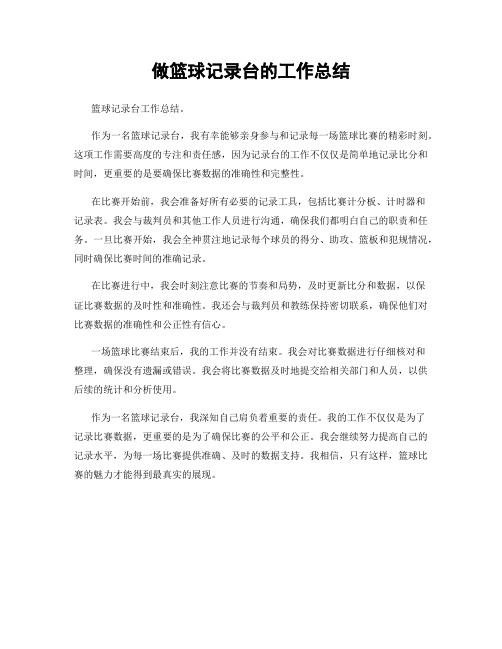 做篮球记录台的工作总结

篮球记录台工作总结。

作为一名篮球记录台，我有幸能够亲身参与和记录每一场篮球比赛的精彩时刻。这项工作需要高度的专注和责任感，因为记录台的工作不仅仅是简单地记录比分和时间，更重要的是要确保比赛数据的准确性和完整性。

在比赛开始前，我会准备好所有必要的记录工具，包括比赛计分板、计时器和记录表。我会与裁判员和其他工作人员进行沟通，确保我们都明白自己的职责和任务。一旦比赛开始，我会全神贯注地记录每个球员的得分、助攻、篮板和犯规情况，同时确保比赛时间的准确记录。

在比赛进行中，我会时刻注意比赛的节奏和局势，及时更新比分和数据，以保证比赛数据的及时性和准确性。我还会与裁判员和教练保持密切联系，确保他们对比赛数据的准确性和公正性有信心。

一场篮球比赛结束后，我的工作并没有结束。我会对比赛数据进行仔细核对和整理，确保没有遗漏或错误。我会将比赛数据及时地提交给相关部门和人员，以供后续的统计和分析使用。

作为一名篮球记录台，我深知自己肩负着重要的责任。我的工作不仅仅是为了记录比赛数据，更重要的是为了确保比赛的公平和公正。我会继续努力提高自己的记录水平，为每一场比赛提供准确、及时的数据支持。我相信，只有这样，篮球比赛的魅力才能得到最真实的展现。